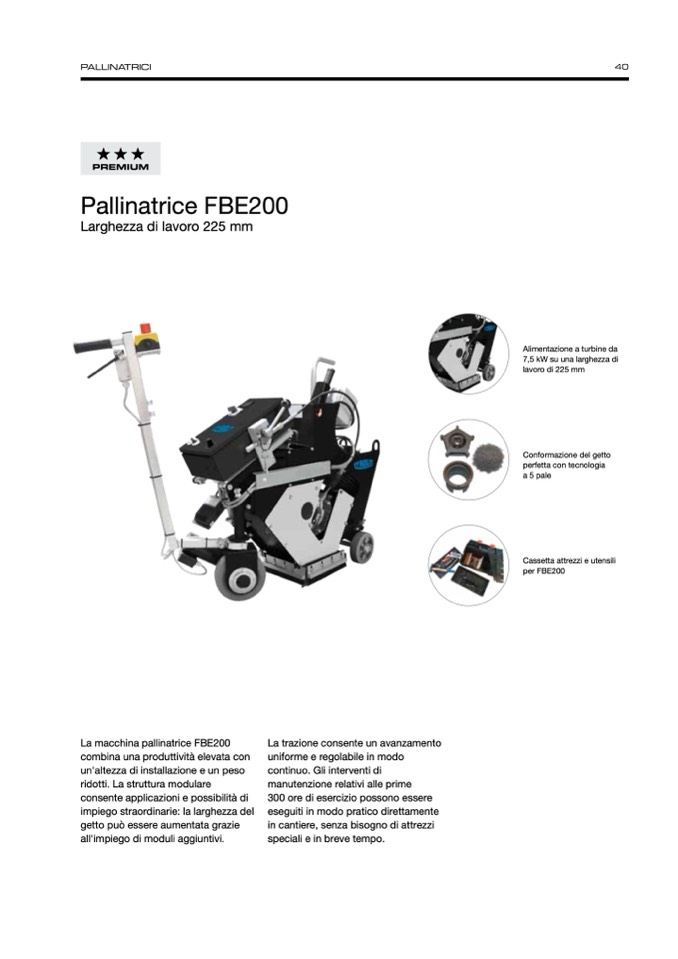 PALLINATRICI

40

★★★
PREMIUM

Pallinatrice FBE200
Larghezza di lavoro 225 mm

Alimentazione a turbine da 7,5 kW su una larghezza di lavoro di 225 mm

Conformazione del getto perfetta con tecnologia a 5 pale

Cassetta attrezzi e utensili per FBE200

La macchina pallinatrice FBE200 combina una produttività elevata con un'altezza di installazione e un peso ridotti. La struttura modulare consente applicazioni e possibilità di impiego straordinarie: la larghezza del getto può essere aumentata grazie all'impiego di moduli aggiuntivi.

La trazione consente un avanzamento uniforme e regolabile in modo continuo. Gli interventi di manutenzione relativi alle prime 300 ore di esercizio possono essere eseguiti in modo pratico direttamente in cantiere, senza bisogno di attrezzi speciali e in breve tempo.